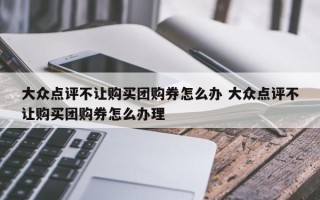 大众点评不让购买团购券怎么办 大众点评不让购买团购券怎么办理